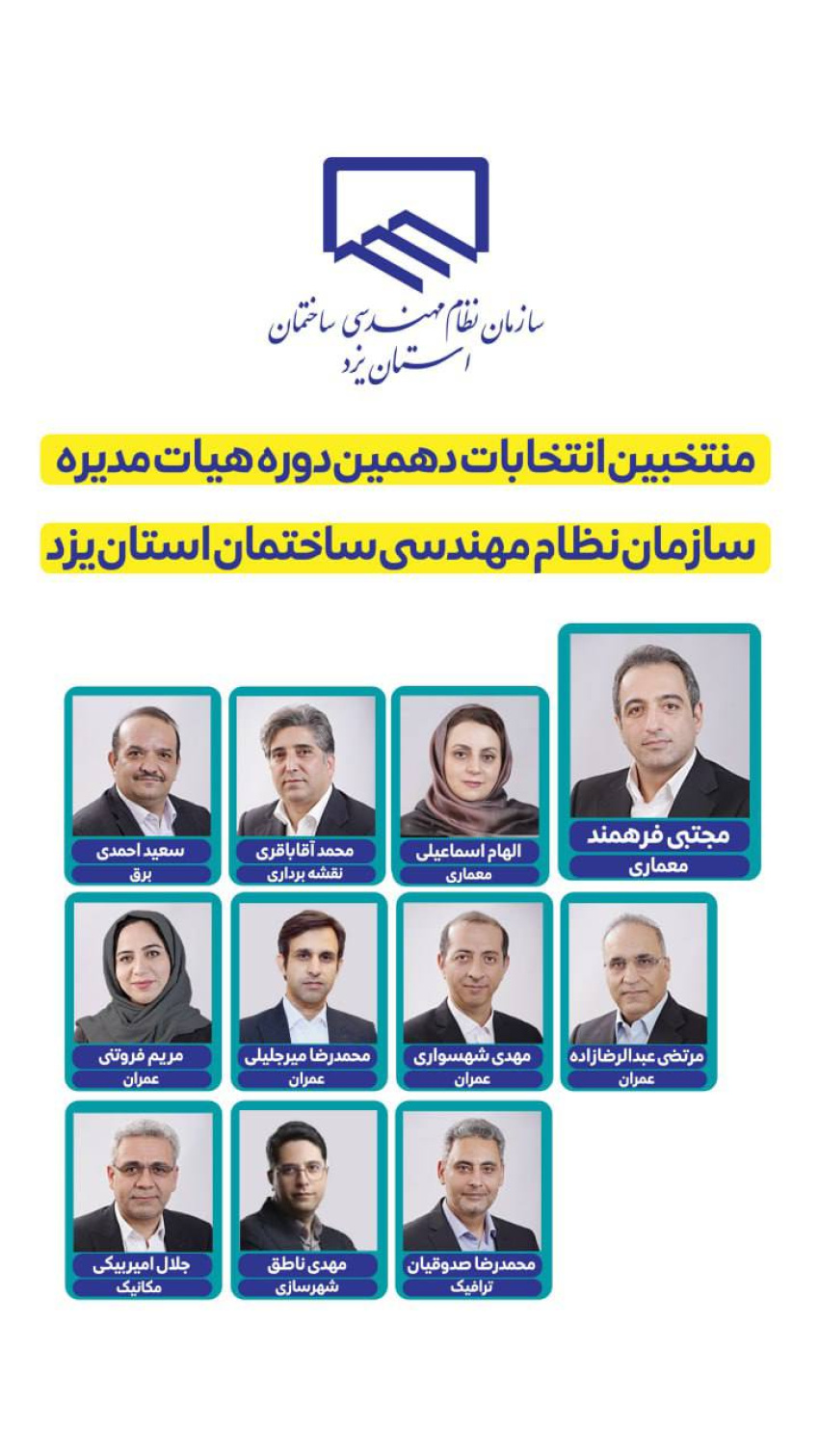 سازمان نظام مهندسی ساختمان
استان یزد

منتخبین انتخابات دهمین دوره هیات مدیره
سازمان نظام مهندسی ساختمان استان یزد

مجتبی فرهمند
معماری

الهام اسماعیلی
معماری

محمد آقاباقری
نقشه برداری

سعید احمدی
برق

مرتضی عبدالرضازاده
عمران

مهدی شهسواری
عمران

محمدرضا میرجلیلی
عمران

مریم فروتنی
عمران

محمدرضا صدوقیان
ترافیک

مهدی ناطق
شهرسازی

جلال امیربیکی
مکانیک